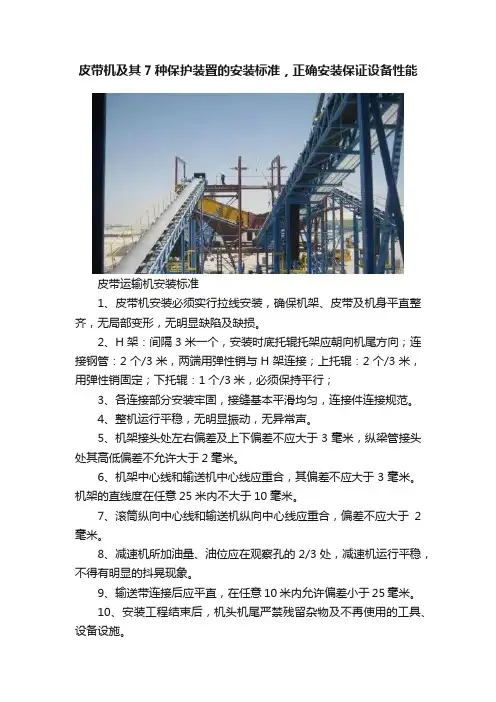 皮带机及其 7 种保护装置的安装标准，正确安装保证设备性能

皮带运输机安装标准

1、皮带机安装必须实行拉线安装，确保机架、皮带及机身平直整齐，无局部变形，无明显缺陷及缺损。

2、H 架：间隔 3 米一个，安装时底托辊托架应朝向机尾方向；连接钢管：2 个/3 米，两端用弹性销与 H 架连接；上托辊：2 个/3 米，用弹性销固定；下托辊：1 个/3 米，必须保持平行；

3、各连接部分安装牢固，接缝基本平滑均匀，连接件连接规范。

4、整机运行平稳，无明显振动，无异常声。

5、机架接头处左右偏差及上下偏差不应大于 3 毫米，纵梁管接头处其高低偏差不允许大于 2 毫米。

6、机架中心线和输送机中心线应重合，其偏差不应大于 3 毫米。机架的直线度在任意 25 米内不大于 10 毫米。

7、滚筒纵向中心线和输送机纵向中心线应重合，偏差不应大于 2 毫米。

8、减速机所加油量、油位应在观察孔的 2/3 处，减速机运行平稳，不得有明显的抖晃现象。

9、输送带连接后应平直，在任意 10 米内允许偏差小于 25 毫米。

10、安装工程结束后，机头机尾严禁残留杂物及不再使用的工具、设备设施。